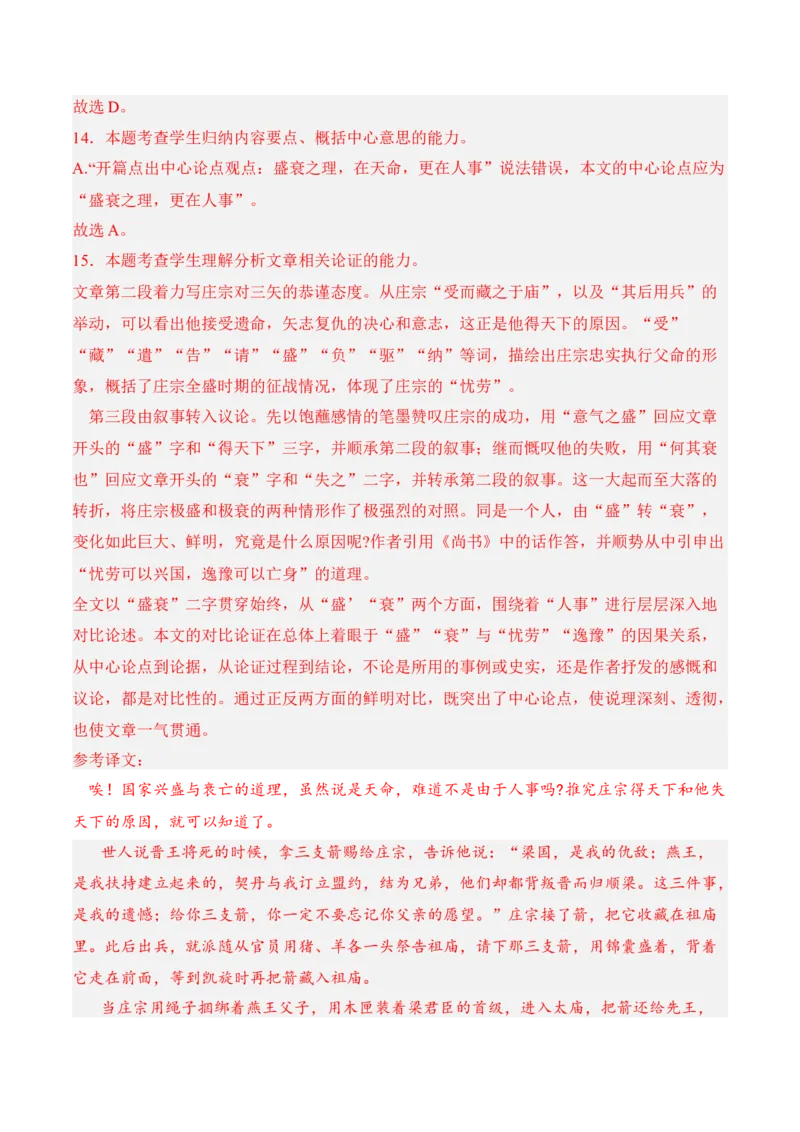 故选D。

14．本题考查学生归纳内容要点、概括中心意思的能力。

A.“开篇点出中心论点观点：盛衰之理，在天命，更在人事”说法错误，本文的中心论点应为“盛衰之理，更在人事”。

故选A。

15．本题考查学生理解分析文章相关论证的能力。

文章第二段着力写庄宗对三矢的恭谨态度。从庄宗“受而藏之于庙”，以及“其后用兵”的举动，可以看出他接受遗命，矢志复仇的决心和意志，这正是他得天下的原因。“受”“藏”“遣”“告”“请”“盛”“负”“驱”“纳”等词，描绘出庄宗忠实执行父命的形象，概括了庄宗全盛时期的征战情况，体现了庄宗的“忧劳”。

第三段由叙事转入议论。先以饱蘸感情的笔墨赞叹庄宗的成功，用“意气之盛”回应文章开头的“盛”字和“得天下”三字，并顺承第二段的叙事；继而慨叹他的失败，用“何其衰也”回应文章开头的“衰”字和“失之”二字，并转承第二段的叙事。这一大起而至大落的转折，将庄宗极盛和极衰的两种情形作了极强烈的对照。同是一个人，由“盛”转“衰”，变化如此巨大、鲜明，究竟是什么原因呢?作者引用《尚书》中的话作答，并顺势从中引申出“忧劳可以兴国，逸豫可以亡身”的道理。

全文以“盛衰”二字贯穿始终，从“盛’“衰”两个方面，围绕着“人事”进行层层深入地对比论述。本文的对比论证在总体上着眼于“盛”“衰”与“忧劳”“逸豫”的因果关系，从中心论点到论据，从论证过程到结论，不论是所用的事例或史实，还是作者抒发的感慨和议论，都是对比性的。通过正反两方面的鲜明对比，既突出了中心论点，使说理深刻、透彻，也使文章一气贯通。

参考译文：

唉！国家兴盛与衰亡的道理，虽然说是天命，难道不是由于人事吗?推究庄宗得天下和他失天下的原因，就可以知道了。

世人说晋王将死的时候，拿三支箭赐给庄宗，告诉他说：“梁国，是我的仇敌；燕王，是我扶持建立起来的，契丹与我订立盟约，结为兄弟，他们却都背叛晋而归顺梁。这三件事，是我的遗憾；给你三支箭，你一定不要忘记你父亲的愿望。”庄宗接了箭，把它收藏在祖庙里。此后出兵，就派随从官员用猪、羊各一头祭告祖庙，请下那三支箭，用锦囊盛着，背着它走在前面，等到凯旋时再把箭藏入祖庙。

当庄宗用绳子捆绑着燕王父子，用木匣装着梁君臣的首级，进入太庙，把箭还给先王，